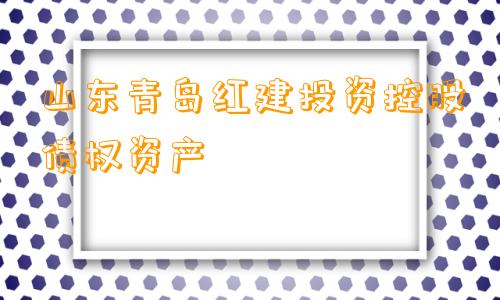 山东青岛红建投资控股债权资产